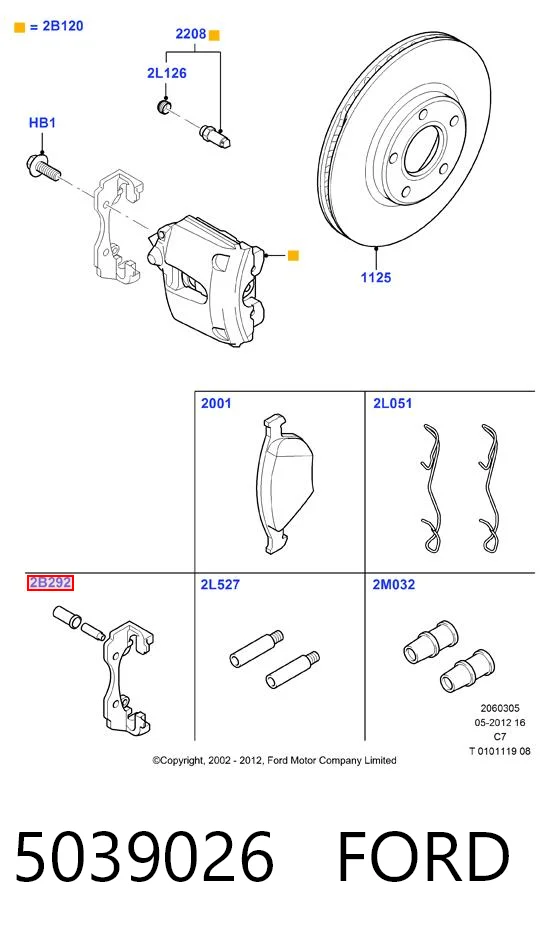 = 2B120

2208

2L126

HB1

1125

2001

2L051

2B292

2L527

2M032

2060305
05-2012 16
C7
T 0101119 08

©Copyright, 2002 - 2012, Ford Motor Company Limited

5039026 FORD